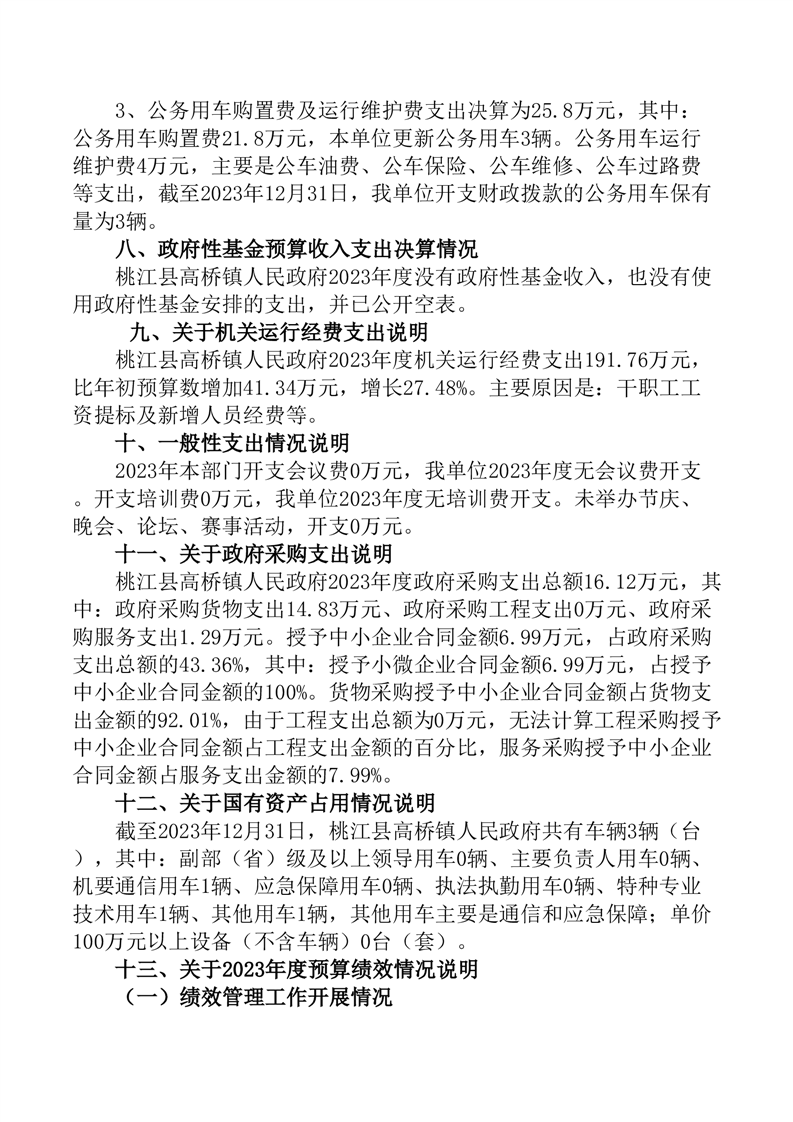 3、公务用车购置费及运行维护费支出决算为25.8万元，其中：公务用车购置费21.8万元，本单位更新公务用车3辆。公务用车运行维护费4万元，主要是公车油费、公车保险、公车维修、公车过路费等支出，截至2023年12月31日，我单位开支财政拨款的公务用车保有量为3辆。

八、政府性基金预算收入支出决算情况

桃江县高桥镇人民政府2023年度没有政府性基金收入，也没有使用政府性基金安排的支出，并已公开空表。

九、关于机关运行经费支出说明

桃江县高桥镇人民政府2023年度机关运行经费支出191.76万元，比年初预算数增加41.34万元，增长27.48%。主要原因是：干职工工资提标及新增人员经费等。

十、一般性支出情况说明

2023年本部门开支会议费0万元，我单位2023年度无会议费开支。开支培训费0万元，我单位2023年度无培训费开支。未举办节庆、晚会、论坛、赛事活动，开支0万元。

十一、关于政府采购支出说明

桃江县高桥镇人民政府2023年度政府采购支出总额16.12万元，其中：政府采购货物支出14.83万元、政府采购工程支出0万元、政府采购服务支出1.29万元。授予中小企业合同金额6.99万元，占政府采购支出总额的43.36%，其中：授予小微企业合同金额6.99万元，占授予中小企业合同金额的100%。货物采购授予中小企业合同金额占货物支出金额的92.01%，由于工程支出总额为0万元，无法计算工程采购授予中小企业合同金额占工程支出金额的百分比，服务采购授予中小企业合同金额占服务支出金额的7.99%。

十二、关于国有资产占用情况说明

截至2023年12月31日，桃江县高桥镇人民政府共有车辆3辆（台），其中：副部（省）级及以上领导用车0辆、主要负责人用车0辆、机要通信用车1辆、应急保障用车0辆、执法执勤用车0辆、特种专业技术用车1辆、其他用车1辆，其他用车主要是通信和应急保障；单价100万元以上设备（不含车辆）0台（套）。

十三、关于2023年度预算绩效情况说明

（一）绩效管理工作开展情况